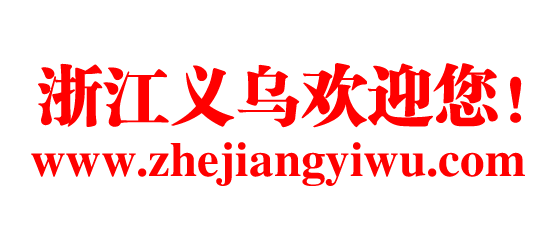 浙江义乌欢迎您！
www.zhejiangyiwu.com